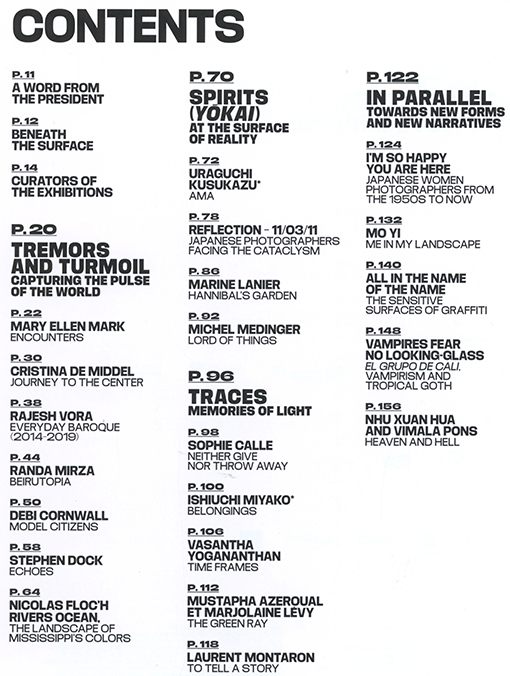 CONTENTS

P. 11
A WORD FROM THE PRESIDENT

P. 12
BENEATH THE SURFACE

P. 14
CURATORS OF THE EXHIBITIONS

P. 20
TREMORS AND TURMOIL
CAPTURING THE PULSE OF THE WORLD

P. 22
MARY ELLEN MARK
ENCOUNTERS

P. 30
CRISTINA DE MIDDEL
JOURNEY TO THE CENTER

P. 38
RAJESH VORA
EVERYDAY BAROQUE (2014-2019)

P. 44
RANDA MIRZA
BEIRUTOPIA

P. 50
DEBI CORNWALL
MODEL CITIZENS

P. 58
STEPHEN DOCK
ECHOES

P. 64
NICOLAS FLOC'H
RIVERS OCEAN.
THE LANDSCAPE OF MISSISSIPPI'S COLORS

P. 70
SPIRITS (YŌKAI)
AT THE SURFACE OF REALITY

P. 72
URAGUCHI KUSUKAZU*
AMA

P. 78
REFLECTION - 11/03/11
JAPANESE PHOTOGRAPHERS FACING THE CATACLYSM

P. 86
MARINE LANIER
HANNIBAL'S GARDEN

P. 92
MICHEL MEDINGER
LORD OF THINGS

P. 96
TRACES
MEMORIES OF LIGHT

P. 98
SOPHIE CALLE
NEITHER GIVE NOR THROW AWAY

P. 100
ISHIUCHI MIYAKO*
BELONGINGS

P. 106
VASANTHA YOGANANTHAN
TIME FRAMES

P. 112
MUSTAPHA AZEROUAL ET MARJOLAINE LÉVY
THE GREEN RAY

P. 118
LAURENT MONTARON
TO TELL A STORY

P. 122
IN PARALLEL
TOWARDS NEW FORMS AND NEW NARRATIVES

P. 124
I'M SO HAPPY YOU ARE HERE
JAPANESE WOMEN PHOTOGRAPHERS FROM THE 1950S TO NOW

P. 132
MO YI
ME IN MY LANDSCAPE

P. 140
ALL IN THE NAME OF THE NAME
THE SENSITIVE SURFACES OF GRAFFITI

P. 148
VAMPIRES FEAR NO LOOKING-GLASS
EL GRUPO DE CALI, VAMPIRISM AND TROPICAL GOTH

P. 156
NHU XUAN HUA AND VIMALA PONS
HEAVEN AND HELL